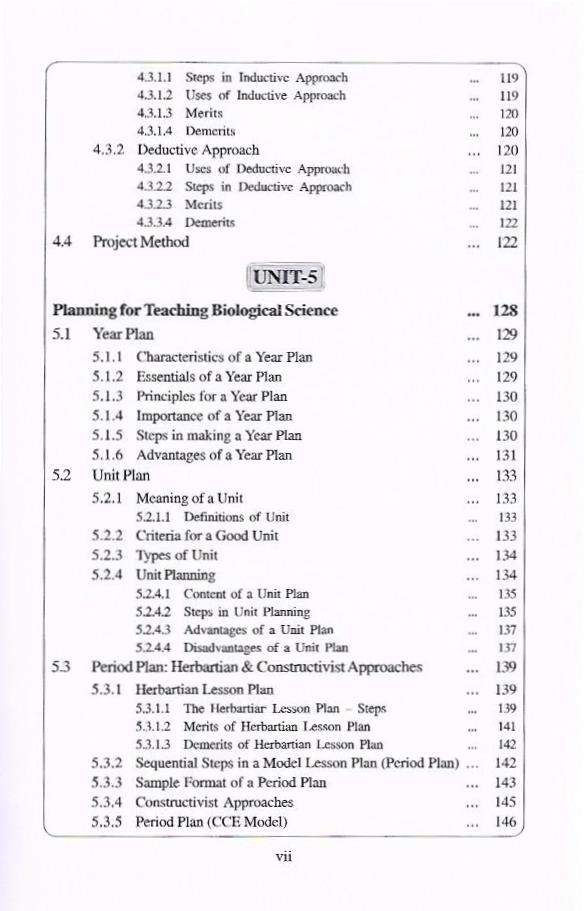 4.3.1.1 Steps in Inductive Approach ... 119
4.3.1.2 Uses of Inductive Approach ... 119
4.3.1.3 Merits ... 120
4.3.1.4 Demerits ... 120
4.3.2 Deductive Approach ... 120
4.3.2.1 Uses of Deductive Approach ... 121
4.3.2.2 Steps in Deductive Approach ... 121
4.3.2.3 Merits ... 121
4.3.3.4 Demerits ... 122
4.4 Project Method ... 122

UNIT-5

Planning for Teaching Biological Science ... 128
5.1 Year Plan ... 129
5.1.1 Characteristics of a Year Plan ... 129
5.1.2 Essentials of a Year Plan ... 129
5.1.3 Principles for a Year Plan ... 130
5.1.4 Importance of a Year Plan ... 130
5.1.5 Steps in making a Year Plan ... 130
5.1.6 Advantages of a Year Plan ... 131
5.2 Unit Plan ... 133
5.2.1 Meaning of a Unit ... 133
5.2.1.1 Definitions of Unit ... 133
5.2.2 Criteria for a Good Unit ... 133
5.2.3 Types of Unit ... 134
5.2.4 Unit Planning ... 134
5.2.4.1 Content of a Unit Plan ... 135
5.2.4.2 Steps in Unit Planning ... 135
5.2.4.3 Advantages of a Unit Plan ... 137
5.2.4.4 Disadvantages of a Unit Plan ... 137
5.3 Period Plan: Herbartian & Constructivist Approaches ... 139
5.3.1 Herbartian Lesson Plan ... 139
5.3.1.1 The Herbartiar Lesson Plan – Steps ... 139
5.3.1.2 Merits of Herbartian Lesson Plan ... 141
5.3.1.3 Demerits of Herbartian Lesson Plan ... 142
5.3.2 Sequential Steps in a Model Lesson Plan (Period Plan) ... 142
5.3.3 Sample Format of a Period Plan ... 143
5.3.4 Constructivist Approaches ... 145
5.3.5 Period Plan (CCE Model) ... 146

vii